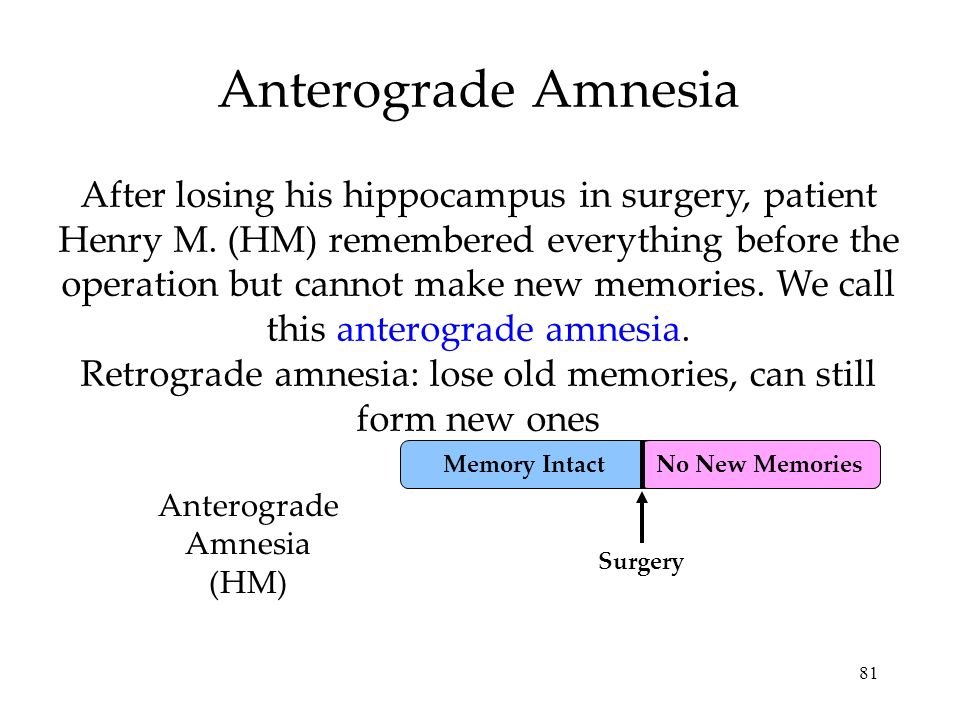 Anterograde Amnesia

After losing his hippocampus in surgery, patient Henry M. (HM) remembered everything before the operation but cannot make new memories. We call this anterograde amnesia.
Retrograde amnesia: lose old memories, can still form new ones

Memory Intact

No New Memories

Anterograde Amnesia (HM)

Surgery

81